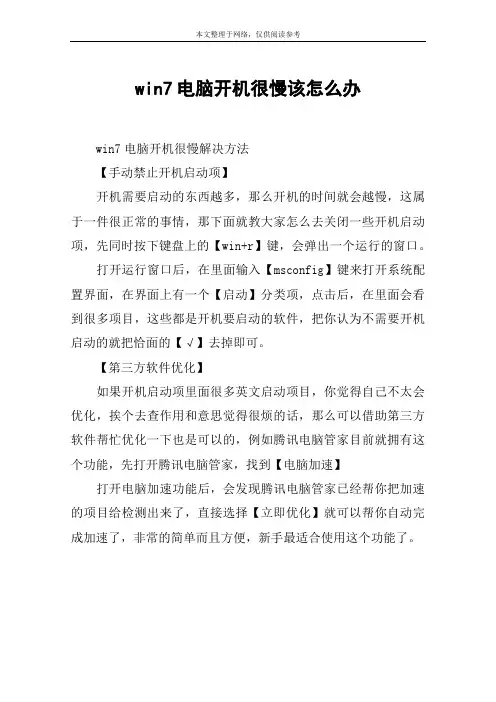 本文整理于网络，仅供阅读参考

win7 电脑开机很慢该怎么办

win7 电脑开机很慢解决方法

【手动禁止开机启动项】

开机需要启动的东西越多，那么开机的时间就会越慢，这属于一件很正常的事情，那下面就教大家怎么去关闭一些开机启动项，先同时按下键盘上的【win+r】键，会弹出一个运行的窗口。

打开运行窗口后，在里面输入【msconfig】键来打开系统配置界面，在界面上有一个【启动】分类项，点击后，在里面会看到很多项目，这些都是开机要启动的软件，把你认为不需要开机启动的就把恰面的【√】去掉即可。

【第三方软件优化】

如果开机启动项里面很多英文启动项目，你觉得自己不太会优化，挨个去查作用和意思觉得很烦的话，那么可以借助第三方软件帮忙优化一下也是可以的，例如腾讯电脑管家目前就拥有这个功能，先打开腾讯电脑管家，找到【电脑加速】

打开电脑加速功能后，会发现腾讯电脑管家已经帮你把加速的项目给检测出来了，直接选择【立即优化】就可以帮你自动完成加速了，非常的简单而且方便，新手最适合使用这个功能了。